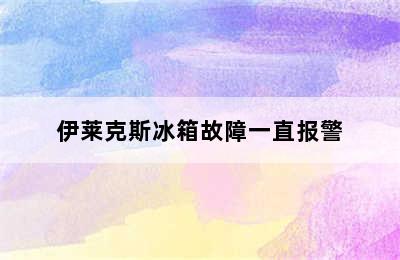 伊莱克斯冰箱故障一直报警